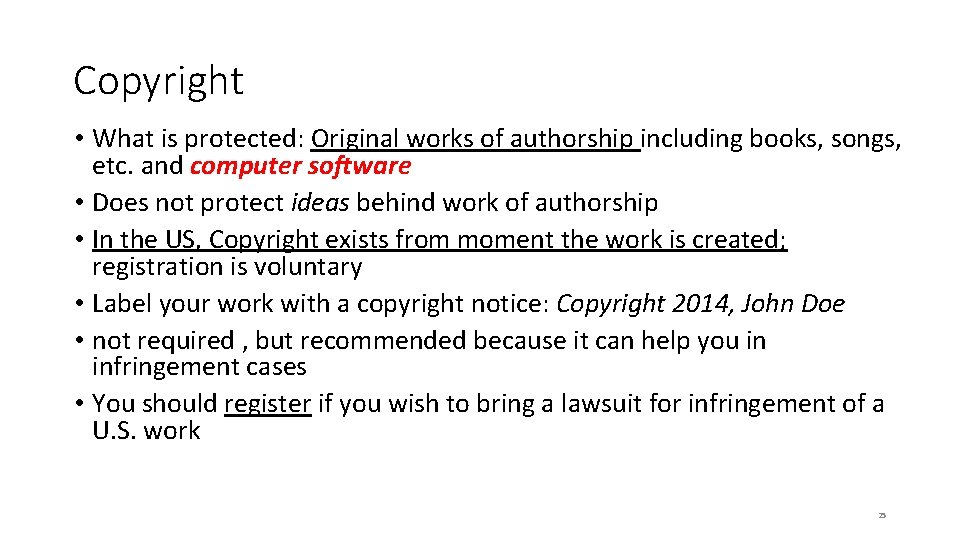 Copyright

• What is protected: Original works of authorship including books, songs, etc. and computer software
• Does not protect ideas behind work of authorship
• In the US, Copyright exists from moment the work is created; registration is voluntary
• Label your work with a copyright notice: Copyright 2014, John Doe
• not required , but recommended because it can help you in infringement cases
• You should register if you wish to bring a lawsuit for infringement of a U.S. work

25